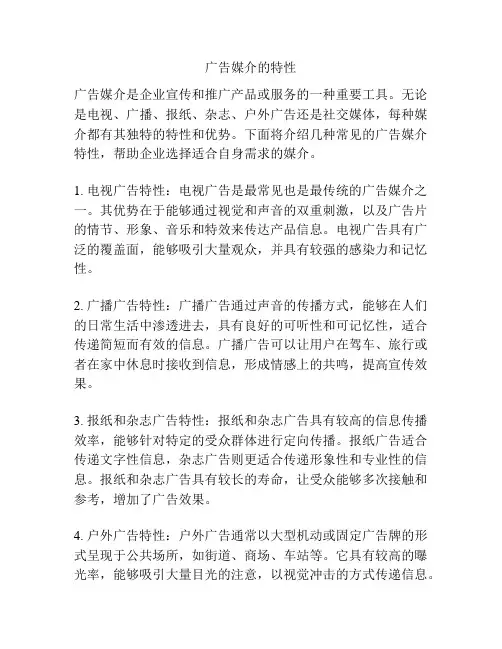 广告媒介的特性

广告媒介是企业宣传和推广产品或服务的一种重要工具。无论是电视、广播、报纸、杂志、户外广告还是社交媒体，每种媒介都有其独特的特性和优势。下面将介绍几种常见的广告媒介特性，帮助企业选择适合自身需求的媒介。

1. 电视广告特性：电视广告是最常见也是最传统的广告媒介之一。其优势在于能够通过视觉和声音的双重刺激，以及广告片的情节、形象、音乐和特效来传达产品信息。电视广告具有广泛的覆盖面，能够吸引大量观众，并具有较强的感染力和记忆性。

2. 广播广告特性：广播广告通过声音的传播方式，能够在人们的日常生活中渗透进去，具有良好的可听性和可记忆性，适合传递简短而有效的信息。广播广告可以让用户在驾车、旅行或者在家中休息时接收到信息，形成情感上的共鸣，提高宣传效果。

3. 报纸和杂志广告特性：报纸和杂志广告具有较高的信息传播效率，能够针对特定的受众群体进行定向传播。报纸广告适合传递文字性信息，杂志广告则更适合传递形象性和专业性的信息。报纸和杂志广告具有较长的寿命，让受众能够多次接触和参考，增加了广告效果。

4. 户外广告特性：户外广告通常以大型机动或固定广告牌的形式呈现于公共场所，如街道、商场、车站等。它具有较高的曝光率，能够吸引大量目光的注意，以视觉冲击的方式传递信息。